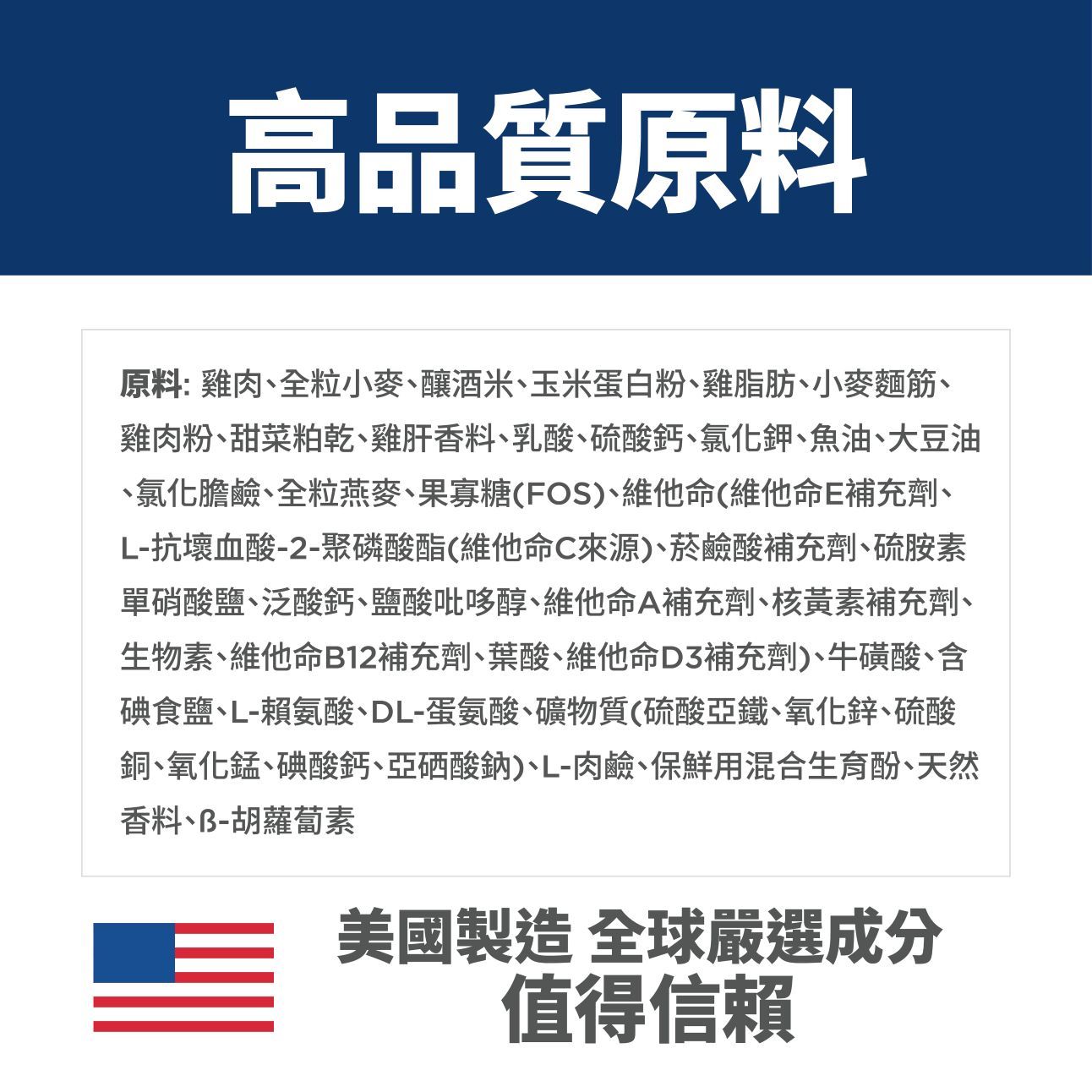 高品質原料

原料: 雞肉、全粒小麥、釀酒米、玉米蛋白粉、雞脂肪、小麥麵筋、雞肉粉、甜菜粕乾、雞肝香料、乳酸、硫酸鈣、氯化鉀、魚油、大豆油、氯化膽鹼、全粒燕麥、果寡糖(FOS)、維他命(維他命E補充劑、L-抗壞血酸-2-聚磷酸酯(維他命C來源)、菸鹼酸補充劑、硫胺素單硝酸鹽、泛酸鈣、鹽酸吡哆醇、維他命A補充劑、核黃素補充劑、生物素、維他命B12補充劑、葉酸、維他命D3補充劑)、牛磺酸、含碘食鹽、L-賴氨酸、DL-蛋氨酸、礦物質(硫酸亞鐵、氧化鋅、硫酸銅、氧化錳、碘酸鈣、亞硒酸鈉)、L-肉鹼、保鮮用混合生育酚、天然香料、ß-胡蘿蔔素

美國製造 全球嚴選成分
值得信賴